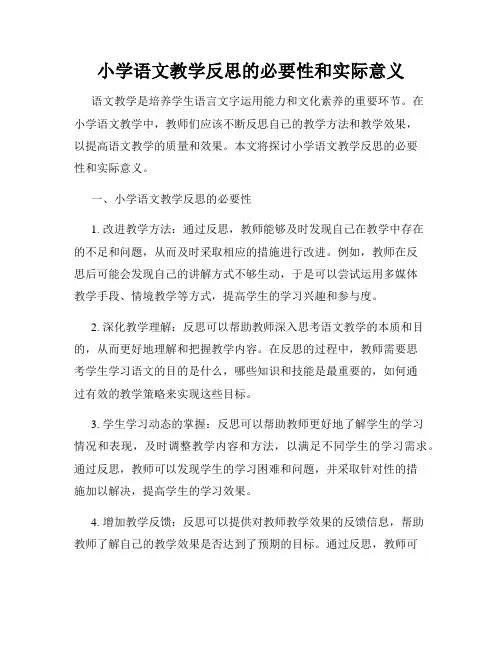 小学语文教学反思的必要性和实际意义

语文教学是培养学生语言文字运用能力和文化素养的重要环节。在小学语文教学中，教师们应该不断反思自己的教学方法和教学效果，以提高语文教学的质量和效果。本文将探讨小学语文教学反思的必要性和实际意义。

一、小学语文教学反思的必要性

1. 改进教学方法：通过反思，教师能够及时发现自己在教学中存在的不足和问题，从而及时采取相应的措施进行改进。例如，教师在反思后可能会发现自己的讲解方式不够生动，于是可以尝试运用多媒体教学手段、情境教学等方式，提高学生的学习兴趣和参与度。

2. 深化教学理解：反思可以帮助教师深入思考语文教学的本质和目的，从而更好地理解和把握教学内容。在反思的过程中，教师需要思考学生学习语文的目的是什么，哪些知识和技能是最重要的，如何通过有效的教学策略来实现这些目标。

3. 学生学习动态的掌握：反思可以帮助教师更好地了解学生的学习情况和表现，及时调整教学内容和方法，以满足不同学生的学习需求。通过反思，教师可以发现学生的学习困难和问题，并采取针对性的措施加以解决，提高学生的学习效果。

4. 增加教学反馈：反思可以提供对教师教学效果的反馈信息，帮助教师了解自己的教学效果是否达到了预期的目标。通过反思，教师可